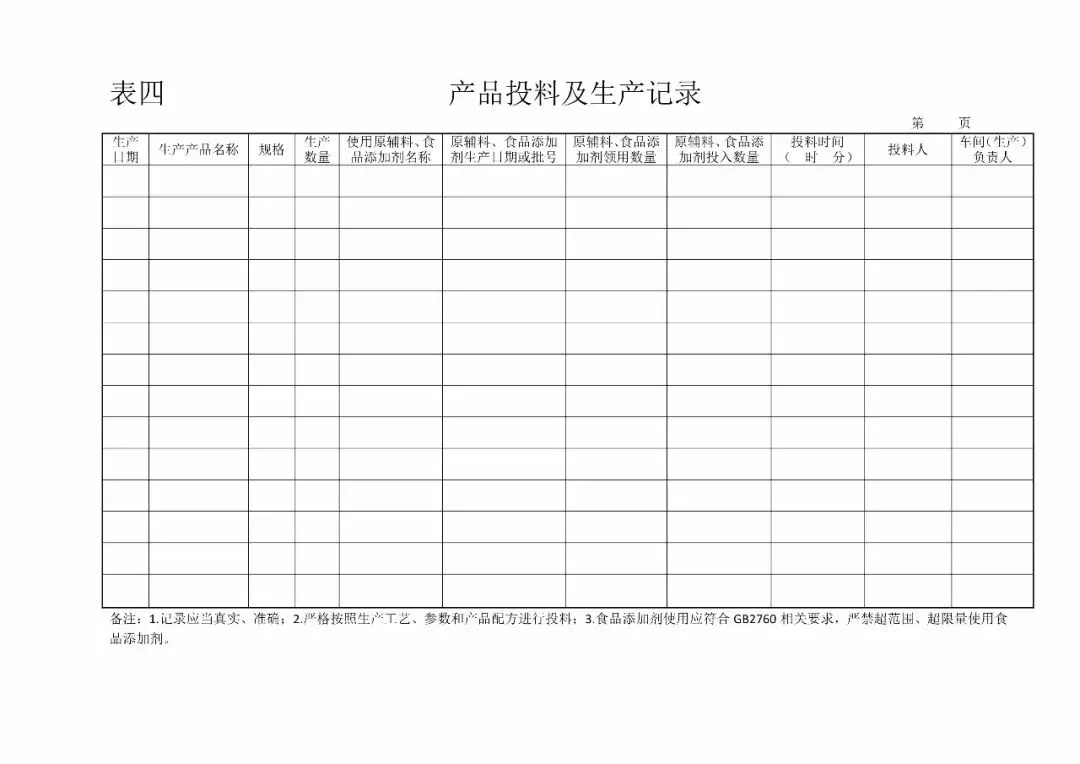 表四 产品投料及生产记录

第 页

| 生产日期 | 生产产品名称 | 规格 | 生产数量 | 使用原辅料、食品添加剂名称 | 原辅料、食品添加剂生产日期或批号 | 原辅料、食品添加剂领用数量 | 原辅料、食品添加剂投入数量 | 投料时间（ 时 分） | 投料人 | 车间（生产）负责人 |
|---|---|---|---|---|---|---|---|---|---|---|
| | | | | | | | | | | |
| | | | | | | | | | | |
| | | | | | | | | | | |
| | | | | | | | | | | |
| | | | | | | | | | | |
| | | | | | | | | | | |
| | | | | | | | | | | |
| | | | | | | | | | | |
| | | | | | | | | | | |
| | | | | | | | | | | |
| | | | | | | | | | | |
| | | | | | | | | | | |
| | | | | | | | | | | |
| | | | | | | | | | | |

备注：1.记录应当真实、准确；2.严格按照生产工艺、参数和产品配方进行投料；3.食品添加剂使用应符合GB2760相关要求，严禁超范围、超限量使用食品添加剂。